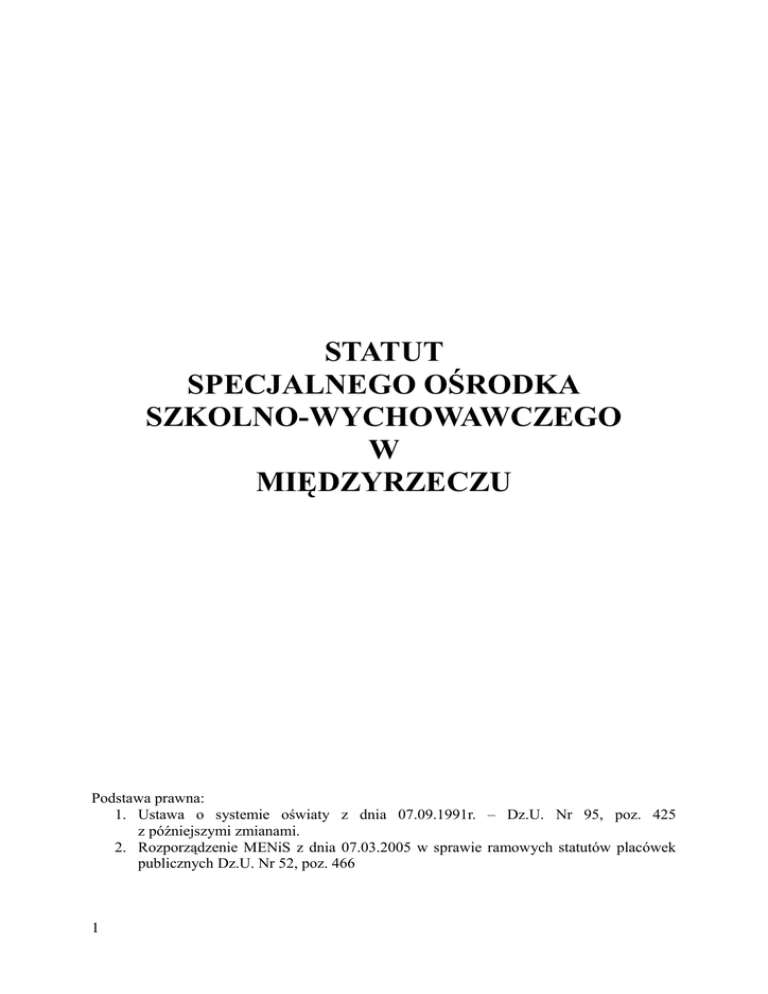 STATUT
SPECJALNEGO OŚRODKA
SZKOLNO-WYCHOWAWCZEGO
W
MIĘDZYRZECZU

Podstawa prawna:
1. Ustawa o systemie oświaty z dnia 07.09.1991r. – Dz.U. Nr 95, poz. 425 z późniejszymi zmianami.
2. Rozporządzenie MENiS z dnia 07.03.2005 w sprawie ramowych statutów placówek publicznych Dz.U. Nr 52, poz. 466

1